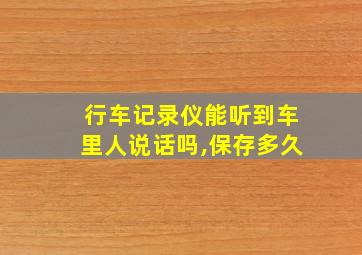 行车记录仪能听到车里人说话吗,保存多久